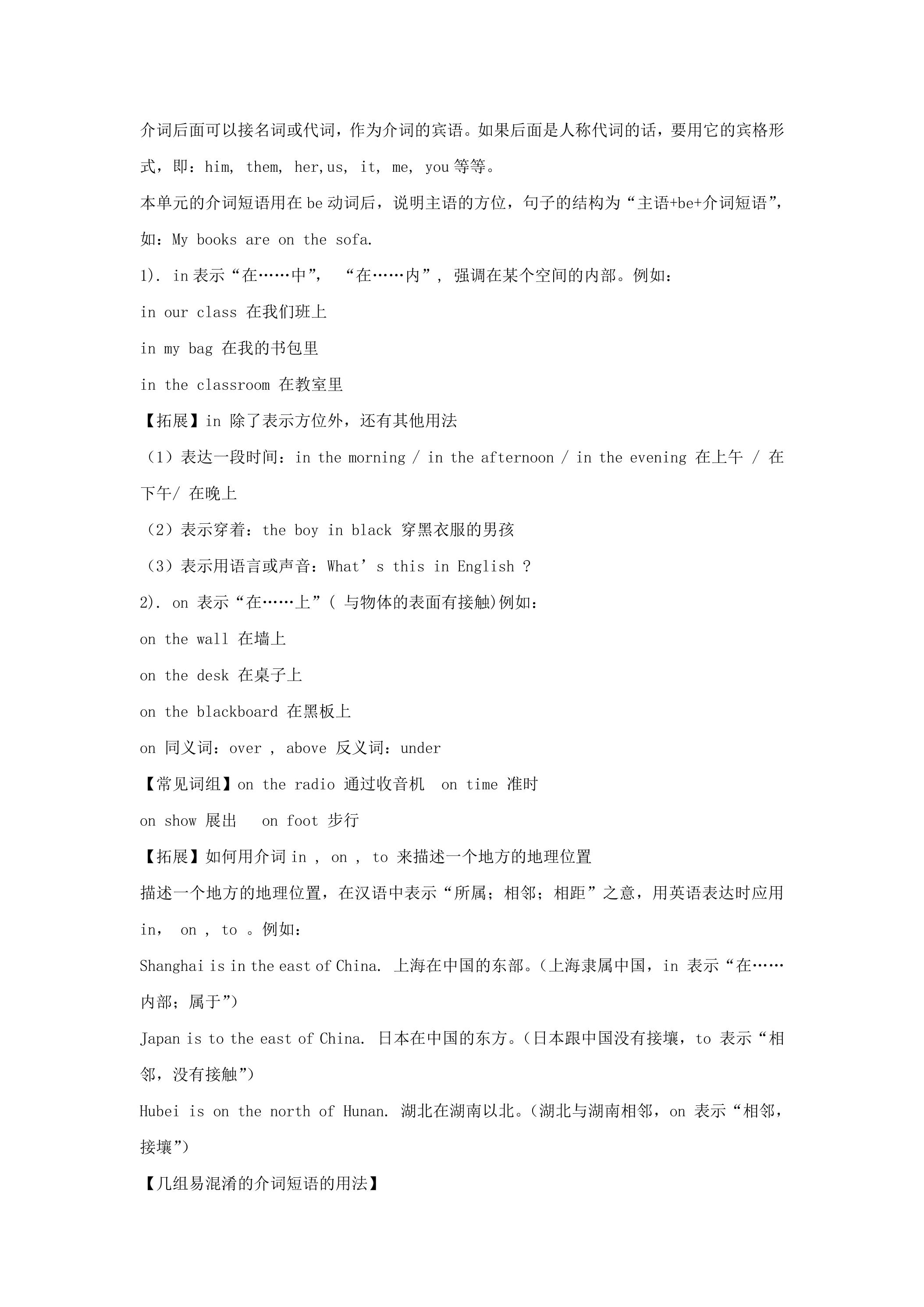 介词后面可以接名词或代词，作为介词的宾语。如果后面是人称代词的话，要用它的宾格形式，即：him, them, her,us, it, me, you等等。

本单元的介词短语用在be动词后，说明主语的方位，句子的结构为“主语+be+介词短语”，如：My books are on the sofa.

1). in表示“在……中”，“在……内”，强调在某个空间的内部。例如：

in our class 在我们班上

in my bag 在我的书包里

in the classroom 在教室里

【拓展】in 除了表示方位外，还有其他用法

（1）表达一段时间：in the morning / in the afternoon / in the evening 在上午 / 在下午/ 在晚上

（2）表示穿着：the boy in black 穿黑衣服的男孩

（3）表示用语言或声音：What's this in English ?

2). on 表示“在……上”( 与物体的表面有接触)例如：

on the wall 在墙上

on the desk 在桌子上

on the blackboard 在黑板上

on 同义词：over , above 反义词：under

【常见词组】on the radio 通过收音机 on time 准时

on show 展出 on foot 步行

【拓展】如何用介词in , on , to 来描述一个地方的地理位置

描述一个地方的地理位置，在汉语中表示“所属；相邻；相距”之意，用英语表达时应用in， on , to 。例如：

Shanghai is in the east of China. 上海在中国的东部。（上海隶属中国，in 表示“在……内部；属于”）

Japan is to the east of China. 日本在中国的东方。（日本跟中国没有接壤，to 表示“相邻，没有接触”）

Hubei is on the north of Hunan. 湖北在湖南以北。（湖北与湖南相邻，on 表示“相邻，接壤”）

【几组易混淆的介词短语的用法】